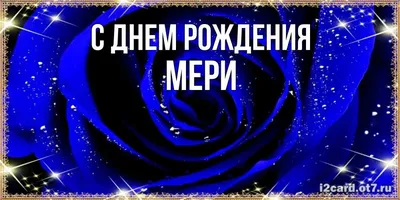 С ДНЕМ РОЖДЕНИЯ
МЕРИ

i2card.ot7.ru